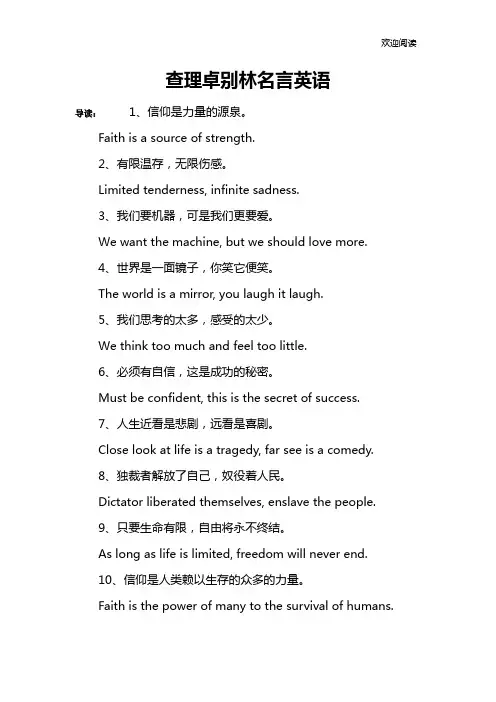 欢迎阅读

查理卓别林名言英语

导读： 1、信仰是力量的源泉。

Faith is a source of strength.

2、有限温存，无限伤感。

Limited tenderness, infinite sadness.

3、我们要机器，可是我们更要爱。

We want the machine, but we should love more.

4、世界是一面镜子，你笑它便笑。

The world is a mirror, you laugh it laugh.

5、我们思考的太多，感受的太少。

We think too much and feel too little.

6、必须有自信，这是成功的秘密。

Must be confident, this is the secret of success.

7、人生近看是悲剧，远看是喜剧。

Close look at life is a tragedy, far see is a comedy.

8、独裁者解放了自己，奴役着人民。

Dictator liberated themselves, enslave the people.

9、只要生命有限，自由将永不终结。

As long as life is limited, freedom will never end.

10、信仰是人类赖以生存的众多的力量。

Faith is the power of many to the survival of humans.